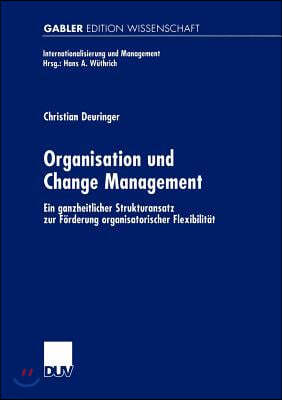 GABLER EDITION WISSENSCHAFT

Internationalisierung und Management
Hrsg.: Hans A. Wüthrich

Christian Deuringer

Organisation und Change Management

Ein ganzheitlicher Strukturansatz zur Förderung organisatorischer Flexibilität

DUV